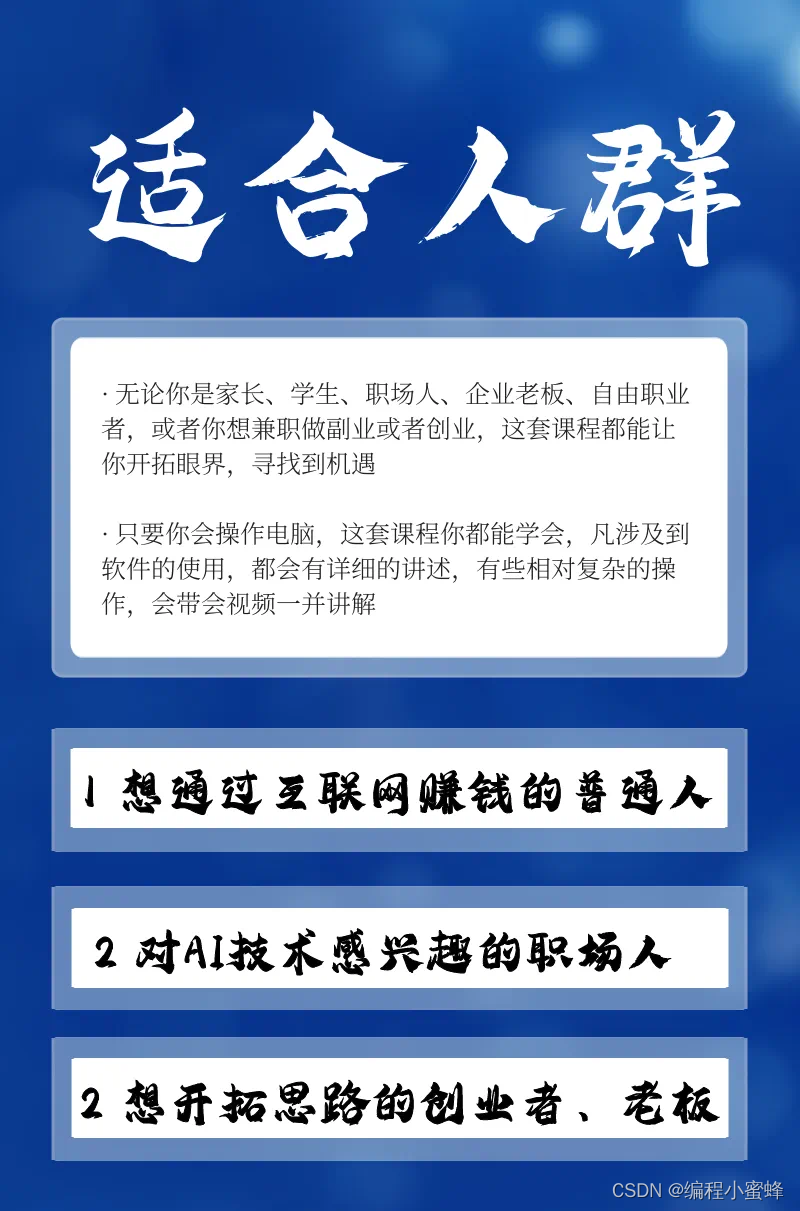 适合人群

· 无论你是家长、学生、职场人、企业老板、自由职业者，或者你想兼职做副业或者创业，这套课程都能让你开拓眼界，寻找到机遇

· 只要你会操作电脑，这套课程你都能学会，凡涉及到软件的使用，都会有详细的讲述，有些相对复杂的操作，会带会视频一并讲解

1 想通过互联网赚钱的普通人

2 对AI技术感兴趣的职场人

2 想开拓思路的创业者、老板

CSDN @编程小蜜蜂